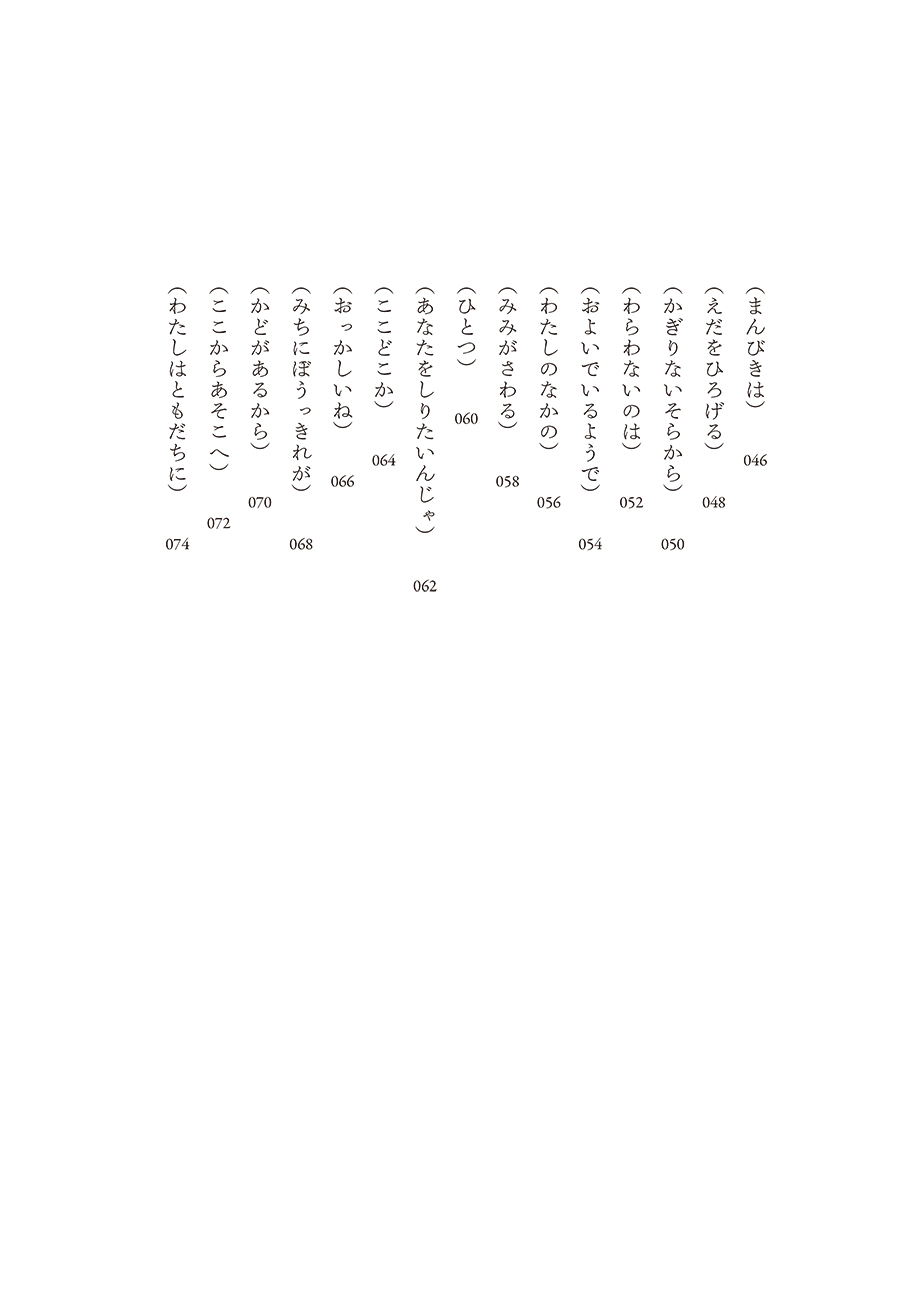 （まんびきは） 046
（えだをひろげる） 048
（かぎりないそらから） 050
（わらわないのは） 052
（およいでいるようで） 054
（わたしのなかの） 056
（みみがさわる） 058
（ひとつ） 060
（あなたをしりたいんじゃ） 062
（ここどこか） 064
（おっかしいね） 066
（みちにぼうっきれが） 068
（かどがあるから） 070
（ここからあそこへ） 072
（わたしはともだちに） 074